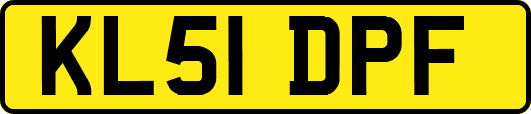 KL51 DPF